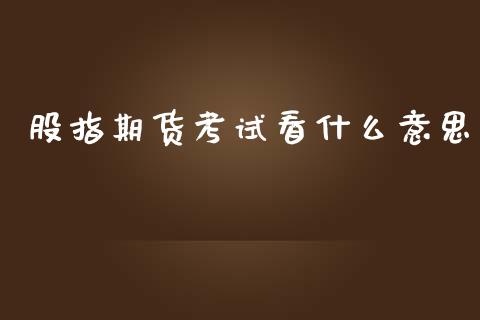 股指期货考试看什么意思